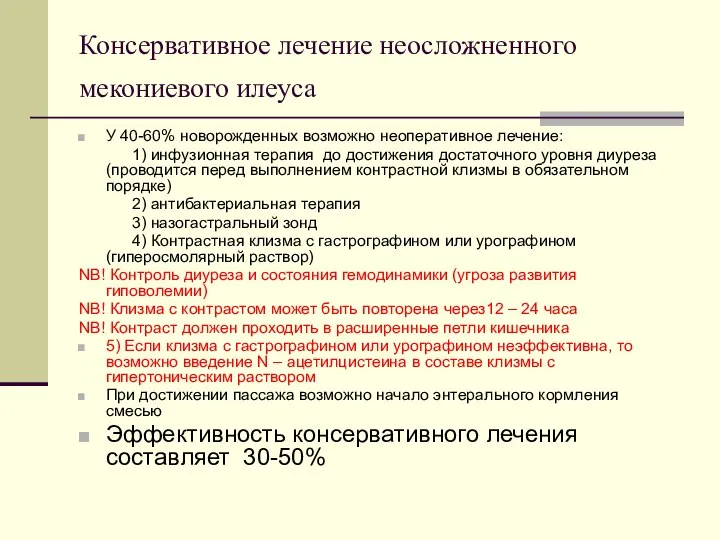 Консервативное лечение неосложненного мекониевого илеуса

У 40-60% новорожденных возможно неоперативное лечение:

1) инфузионная терапия до достижения достаточного уровня диуреза (проводится перед выполнением контрастной клизмы в обязательном порядке)

2) антибактериальная терапия

3) назогастральный зонд

4) Контрастная клизма с гастрографином или урографином (гиперосмолярный раствор)

NB! Контроль диуреза и состояния гемодинамики (угроза развития гиповолемии)

NB! Клизма с контрастом может быть повторена через12 – 24 часа

NB! Контраст должен проходить в расширенные петли кишечника

5) Если клизма с гастрографином или урографином неэффективна, то возможно введение N – ацетилцистеина в составе клизмы с гипертоническим раствором

При достижении пассажа возможно начало энтерального кормления смесью

Эффективность консервативного лечения составляет 30-50%